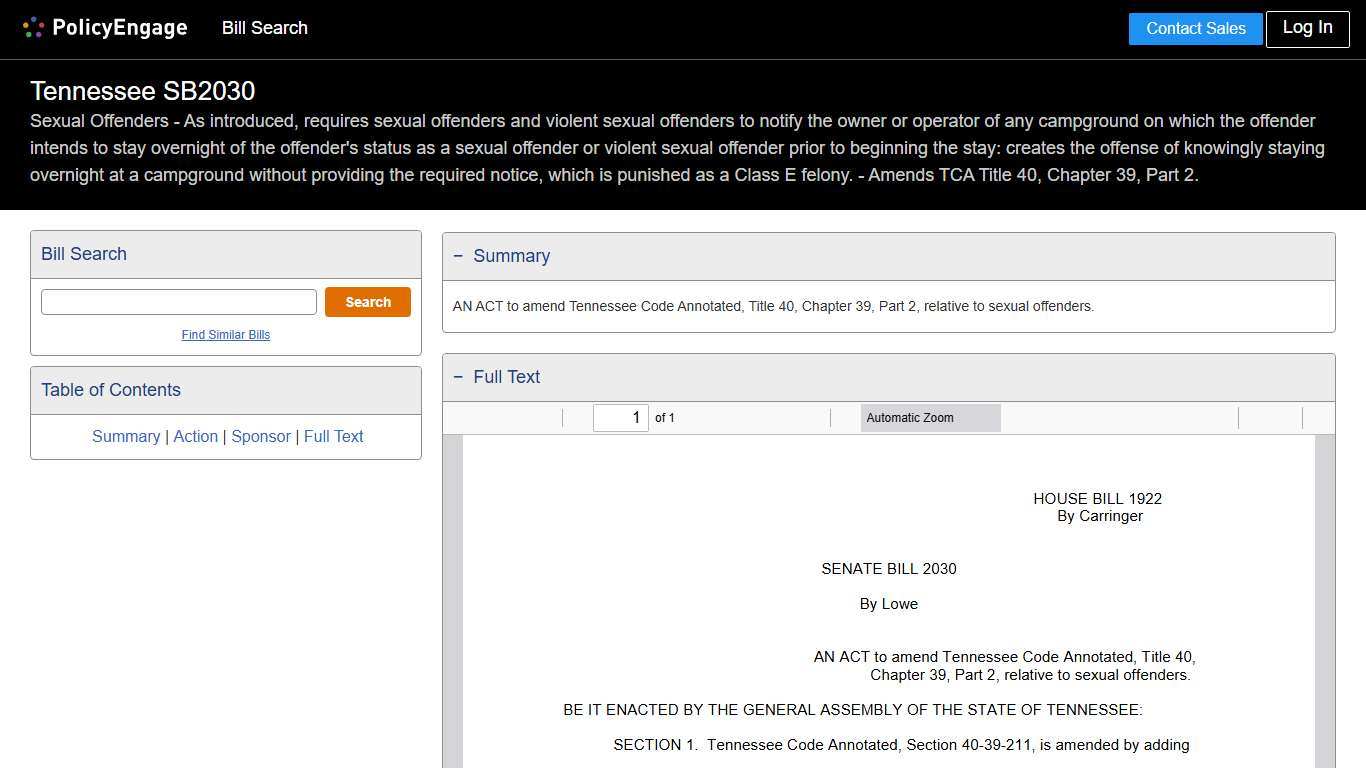 PolicyEngage Bill Search

Contact Sales Log In

Tennessee SB2030

Sexual Offenders - As introduced, requires sexual offenders and violent sexual offenders to notify the owner or operator of any campground on which the offender intends to stay overnight of the offender's status as a sexual offender or violent sexual offender prior to beginning the stay: creates the offense of knowingly staying overnight at a campground without providing the required notice, which is punished as a Class E felony. - Amends TCA Title 40, Chapter 39, Part 2.

Bill Search

Search

Find Similar Bills

Table of Contents

Summary | Action | Sponsor | Full Text

− Summary

AN ACT to amend Tennessee Code Annotated, Title 40, Chapter 39, Part 2, relative to sexual offenders.

− Full Text

1 of 1

Automatic Zoom

HOUSE BILL 1922
By Carringer

SENATE BILL 2030

By Lowe

AN ACT to amend Tennessee Code Annotated, Title 40, Chapter 39, Part 2, relative to sexual offenders.

BE IT ENACTED BY THE GENERAL ASSEMBLY OF THE STATE OF TENNESSEE:

SECTION 1. Tennessee Code Annotated, Section 40-39-211, is amended by adding